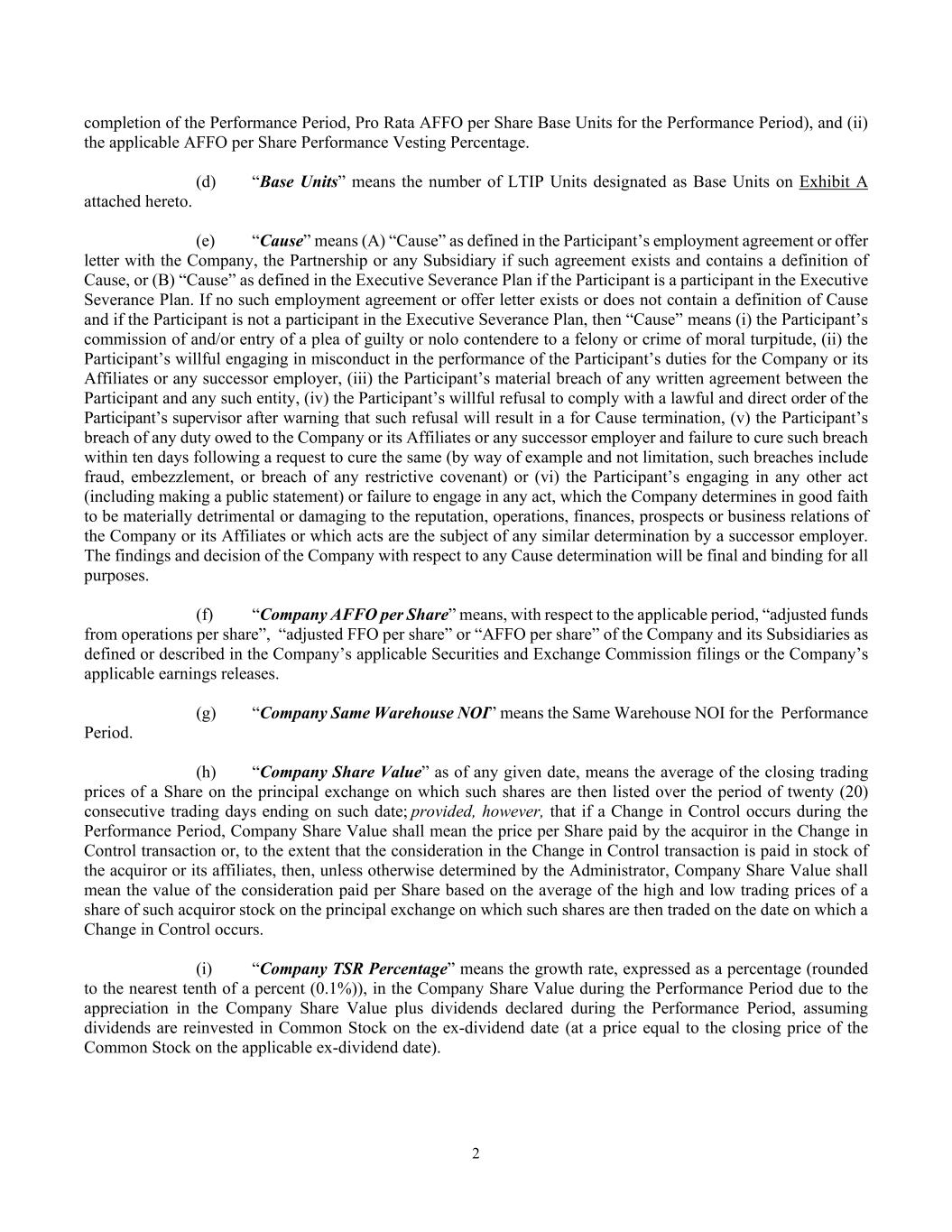 completion of the Performance Period, Pro Rata AFFO per Share Base Units for the Performance Period), and (ii) the applicable AFFO per Share Performance Vesting Percentage.

(d) "Base Units" means the number of LTIP Units designated as Base Units on Exhibit A attached hereto.

(e) "Cause" means (A) "Cause" as defined in the Participant's employment agreement or offer letter with the Company, the Partnership or any Subsidiary if such agreement exists and contains a definition of Cause, or (B) "Cause" as defined in the Executive Severance Plan if the Participant is a participant in the Executive Severance Plan. If no such employment agreement or offer letter exists or does not contain a definition of Cause and if the Participant is not a participant in the Executive Severance Plan, then "Cause" means (i) the Participant's commission of and/or entry of a plea of guilty or nolo contendere to a felony or crime of moral turpitude, (ii) the Participant's willful engaging in misconduct in the performance of the Participant's duties for the Company or its Affiliates or any successor employer, (iii) the Participant's material breach of any written agreement between the Participant and any such entity, (iv) the Participant's willful refusal to comply with a lawful and direct order of the Participant's supervisor after warning that such refusal will result in a for Cause termination, (v) the Participant's breach of any duty owed to the Company or its Affiliates or any successor employer and failure to cure such breach within ten days following a request to cure the same (by way of example and not limitation, such breaches include fraud, embezzlement, or breach of any restrictive covenant) or (vi) the Participant's engaging in any other act (including making a public statement) or failure to engage in any act, which the Company determines in good faith to be materially detrimental or damaging to the reputation, operations, finances, prospects or business relations of the Company or its Affiliates or which acts are the subject of any similar determination by a successor employer. The findings and decision of the Company with respect to any Cause determination will be final and binding for all purposes.

(f) "Company AFFO per Share" means, with respect to the applicable period, "adjusted funds from operations per share", "adjusted FFO per share" or "AFFO per share" of the Company and its Subsidiaries as defined or described in the Company's applicable Securities and Exchange Commission filings or the Company's applicable earnings releases.

(g) "Company Same Warehouse NOI" means the Same Warehouse NOI for the Performance Period.

(h) "Company Share Value" as of any given date, means the average of the closing trading prices of a Share on the principal exchange on which such shares are then listed over the period of twenty (20) consecutive trading days ending on such date; provided, however, that if a Change in Control occurs during the Performance Period, Company Share Value shall mean the price per Share paid by the acquiror in the Change in Control transaction or, to the extent that the consideration in the Change in Control transaction is paid in stock of the acquiror or its affiliates, then, unless otherwise determined by the Administrator, Company Share Value shall mean the value of the consideration paid per Share based on the average of the high and low trading prices of a share of such acquiror stock on the principal exchange on which such shares are then traded on the date on which a Change in Control occurs.

(i) "Company TSR Percentage" means the growth rate, expressed as a percentage (rounded to the nearest tenth of a percent (0.1%)), in the Company Share Value during the Performance Period due to the appreciation in the Company Share Value plus dividends declared during the Performance Period, assuming dividends are reinvested in Common Stock on the ex-dividend date (at a price equal to the closing price of the Common Stock on the applicable ex-dividend date).

2